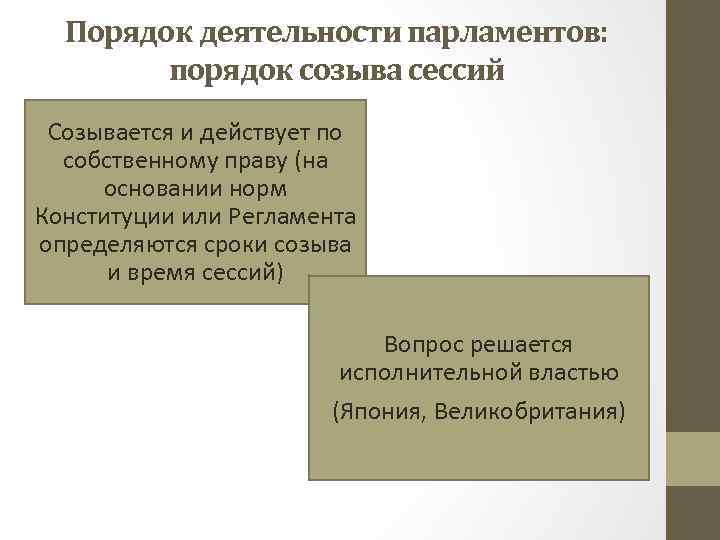 Порядок деятельности парламентов: порядок созыва сессий

Созывается и действует по собственному праву (на основании норм Конституции или Регламента определяются сроки созыва и время сессий)

Вопрос решается исполнительной властью

(Япония, Великобритания)